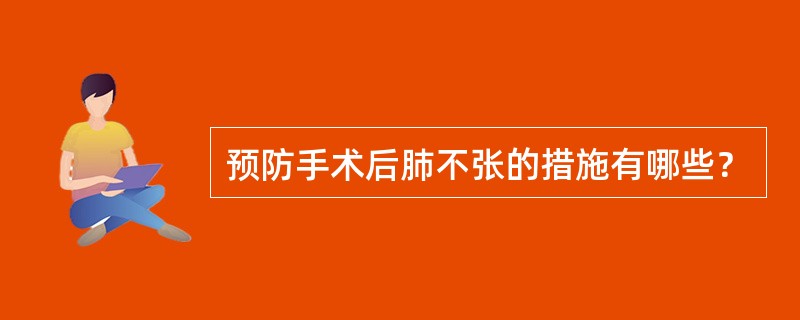 预防手术后肺不张的措施有哪些？